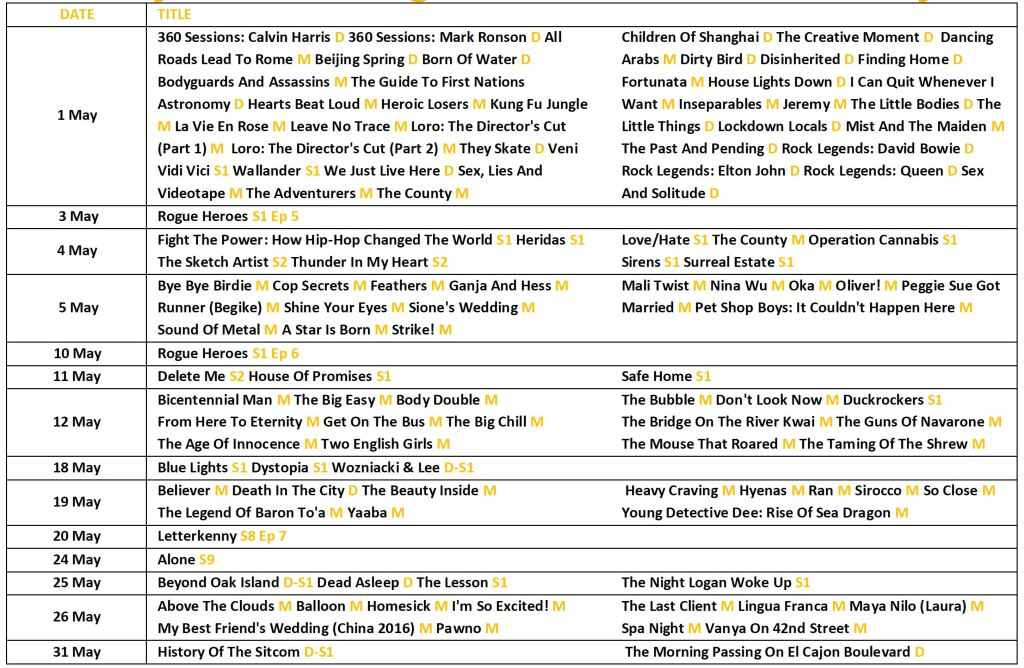 | DATE | TITLE | |
|---|---|---|
| 1 May | 360 Sessions: Calvin Harris D 360 Sessions: Mark Ronson D All Roads Lead To Rome M Beijing Spring D Born Of Water D Bodyguards And Assassins M The Guide To First Nations Astronomy D Hearts Beat Loud M Heroic Losers M Kung Fu Jungle M La Vie En Rose M Leave No Trace M Loro: The Director's Cut (Part 1) M Loro: The Director's Cut (Part 2) M They Skate D Veni Vidi Vici S1 Wallander S1 We Just Live Here D Sex, Lies And Videotape M The Adventurers M The County M | Children Of Shanghai D The Creative Moment D Dancing Arabs M Dirty Bird D Disinherited D Finding Home D Fortunata M House Lights Down D I Can Quit Whenever I Want M Inseparables M Jeremy M The Little Bodies D The Little Things D Lockdown Locals D Mist And The Maiden M The Past And Pending D Rock Legends: David Bowie D Rock Legends: Elton John D Rock Legends: Queen D Sex And Solitude D |
| 3 May | Rogue Heroes S1 Ep 5 | |
| 4 May | Fight The Power: How Hip-Hop Changed The World S1 Heridas S1 The Sketch Artist S2 Thunder In My Heart S2 | Love/Hate S1 The County M Operation Cannabis S1 Sirens S1 Surreal Estate S1 |
| 5 May | Bye Bye Birdie M Cop Secrets M Feathers M Ganja And Hess M Runner (Begike) M Shine Your Eyes M Sione's Wedding M Sound Of Metal M A Star Is Born M Strike! M | Mali Twist M Nina Wu M Oka M Oliver! M Peggie Sue Got Married M Pet Shop Boys: It Couldn't Happen Here M |
| 10 May | Rogue Heroes S1 Ep 6 | |
| 11 May | Delete Me S2 House Of Promises S1 | Safe Home S1 |
| 12 May | Bicentennial Man M The Big Easy M Body Double M From Here To Eternity M Get On The Bus M The Big Chill M The Age Of Innocence M Two English Girls M | The Bubble M Don't Look Now M Duckrockers S1 The Bridge On The River Kwai M The Guns Of Navarone M The Mouse That Roared M The Taming Of The Shrew M |
| 18 May | Blue Lights S1 Dystopia S1 Wozniacki & Lee D-S1 | |
| 19 May | Believer M Death In The City D The Beauty Inside M The Legend Of Baron To'a M Yaaba M | Heavy Craving M Hyenas M Ran M Sirocco M So Close M Young Detective Dee: Rise Of Sea Dragon M |
| 20 May | Letterkenny S8 Ep 7 | |
| 24 May | Alone S9 | |
| 25 May | Beyond Oak Island D-S1 Dead Asleep D The Lesson S1 | The Night Logan Woke Up S1 |
| 26 May | Above The Clouds M Balloon M Homesick M I'm So Excited! M My Best Friend's Wedding (China 2016) M Pawno M | The Last Client M Lingua Franca M Maya Nilo (Laura) M Spa Night M Vanya On 42nd Street M |
| 31 May | History Of The Sitcom D-S1 | The Morning Passing On El Cajon Boulevard D |